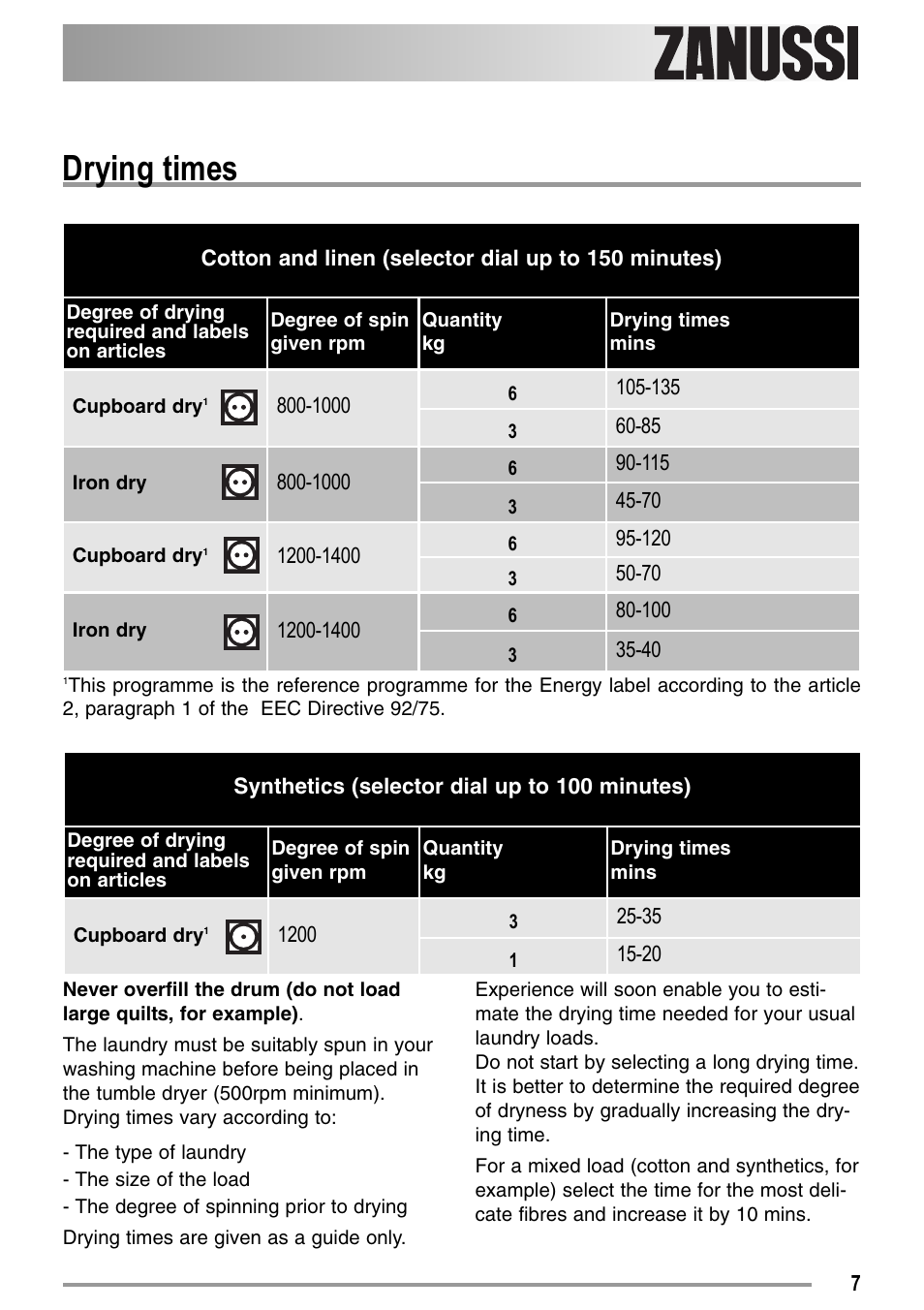 ZANUSSI

Drying times

Cotton and linen (selector dial up to 150 minutes)

| Degree of drying required and labels on articles | Degree of spin given rpm | Quantity kg | Drying times mins |
|---|---|---|---|
| Cupboard dry$^1$ | 800-1000 | 6 | 105-135 |
| | | 3 | 60-85 |
| Iron dry | 800-1000 | 6 | 90-115 |
| | | 3 | 45-70 |
| Cupboard dry$^1$ | 1200-1400 | 6 | 95-120 |
| | | 3 | 50-70 |
| Iron dry | 1200-1400 | 6 | 80-100 |
| | | 3 | 35-40 |

$^1$This programme is the reference programme for the Energy label according to the article 2, paragraph 1 of the EEC Directive 92/75.

Synthetics (selector dial up to 100 minutes)

| Degree of drying required and labels on articles | Degree of spin given rpm | Quantity kg | Drying times mins |
|---|---|---|---|
| Cupboard dry$^1$ | 1200 | 3 | 25-35 |
| | | 1 | 15-20 |

Never overfill the drum (do not load large quilts, for example).

The laundry must be suitably spun in your washing machine before being placed in the tumble dryer (500rpm minimum). Drying times vary according to:

- The type of laundry
- The size of the load
- The degree of spinning prior to drying

Drying times are given as a guide only.

Experience will soon enable you to estimate the drying time needed for your usual laundry loads.
Do not start by selecting a long drying time. It is better to determine the required degree of dryness by gradually increasing the drying time.

For a mixed load (cotton and synthetics, for example) select the time for the most delicate fibres and increase it by 10 mins.

7